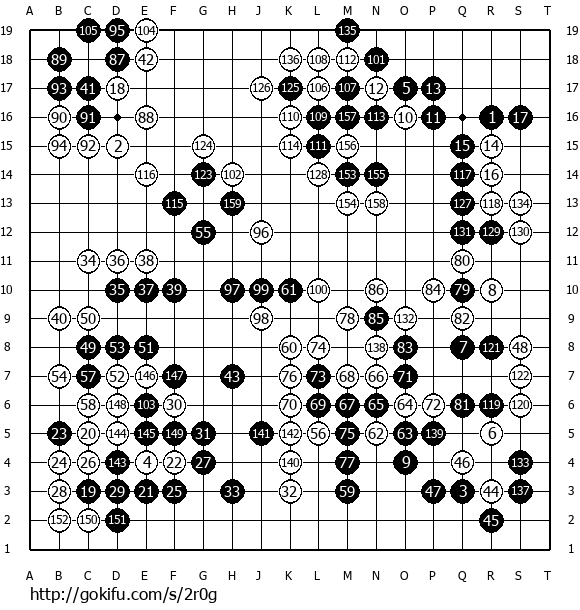 A B C D E F G H J K L M N O P Q R S T

19 105 95 104 135 19
18 89 87 42 136 108 112 101 18
17 93 41 18 126 125 106 107 12 5 13 17
16 90 91 88 110 109 157 113 10 11 1 17 16
15 94 92 2 124 114 111 156 15 14 15
14 116 123 102 128 153 155 117 16 14
13 115 159 154 158 127 118 134 13
12 55 96 131 129 130 12
11 34 36 38 80 11
10 35 37 39 97 99 61 100 86 84 79 8 10
9 40 50 98 78 85 132 82 9
8 49 53 51 60 74 138 83 7 121 48 8
7 54 57 52 146 147 43 76 73 68 66 71 122 7
6 58 148 103 30 70 69 67 65 64 72 81 119 120 6
5 23 20 144 145 149 31 141 142 56 75 62 63 139 6 5
4 24 26 143 4 22 27 140 77 9 46 133 4
3 28 19 29 21 25 33 32 59 47 3 44 137 3
2 152 150 151 45 2
1 1

A B C D E F G H J K L M N O P Q R S T

http://gokifu.com/s/2r0g